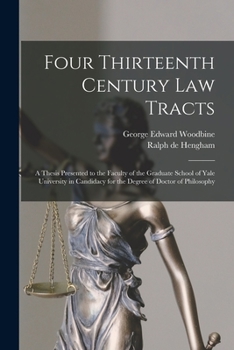 Four Thirteenth Century Law Tracts

George Edward Woodbine
Ralph de Hengham

A Thesis Presented to the Faculty of the Graduate School of Yale University in Candidacy for the Degree of Doctor of Philosophy